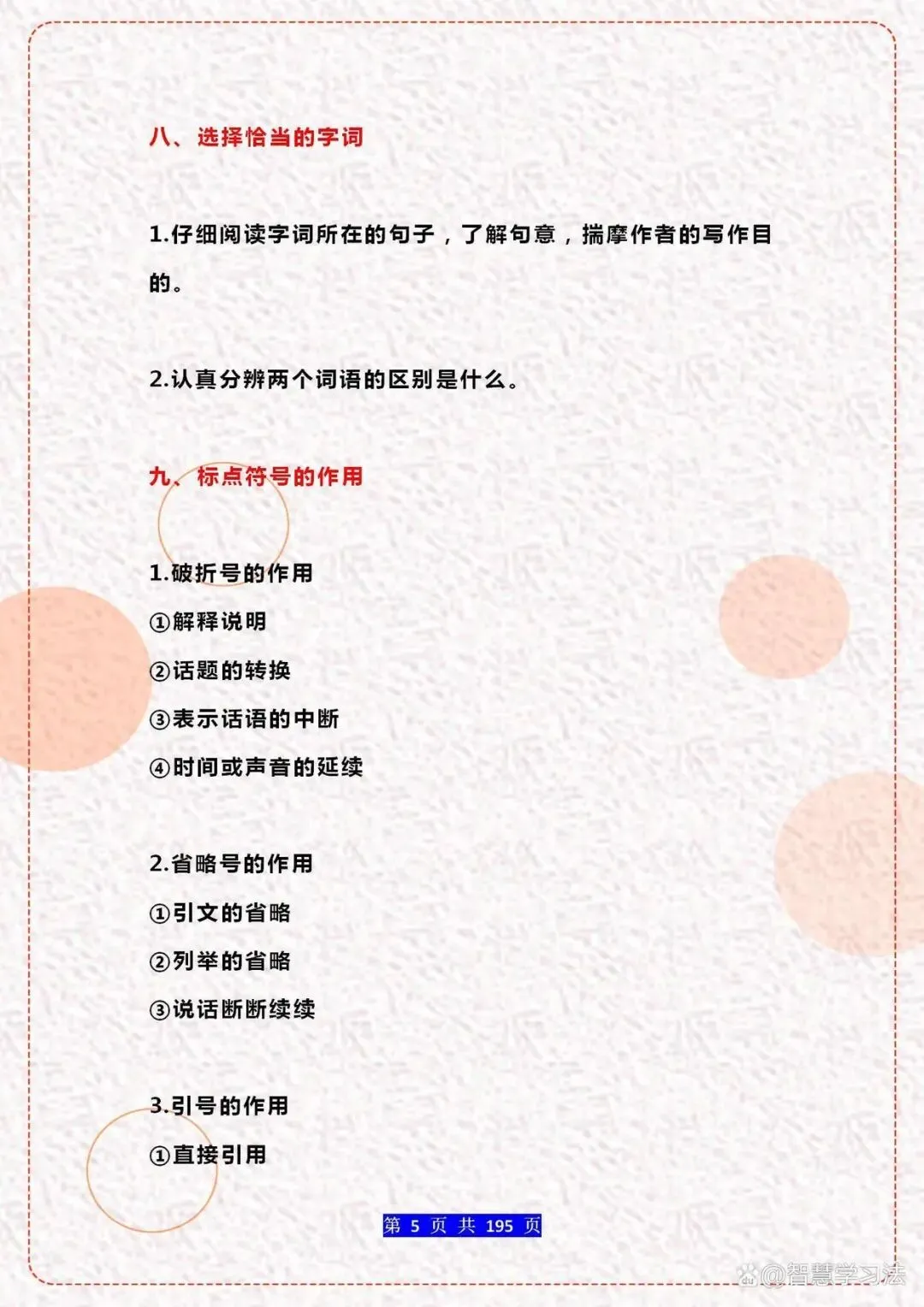 八、选择恰当的字词

1.仔细阅读字词所在的句子，了解句意，揣摩作者的写作目的。

2.认真分辨两个词语的区别是什么。

九、标点符号的作用

1.破折号的作用
①解释说明
②话题的转换
③表示话语的中断
④时间或声音的延续

2.省略号的作用
①引文的省略
②列举的省略
③说话断断续续

3.引号的作用
①直接引用

第5页 共195页

@智慧学习法